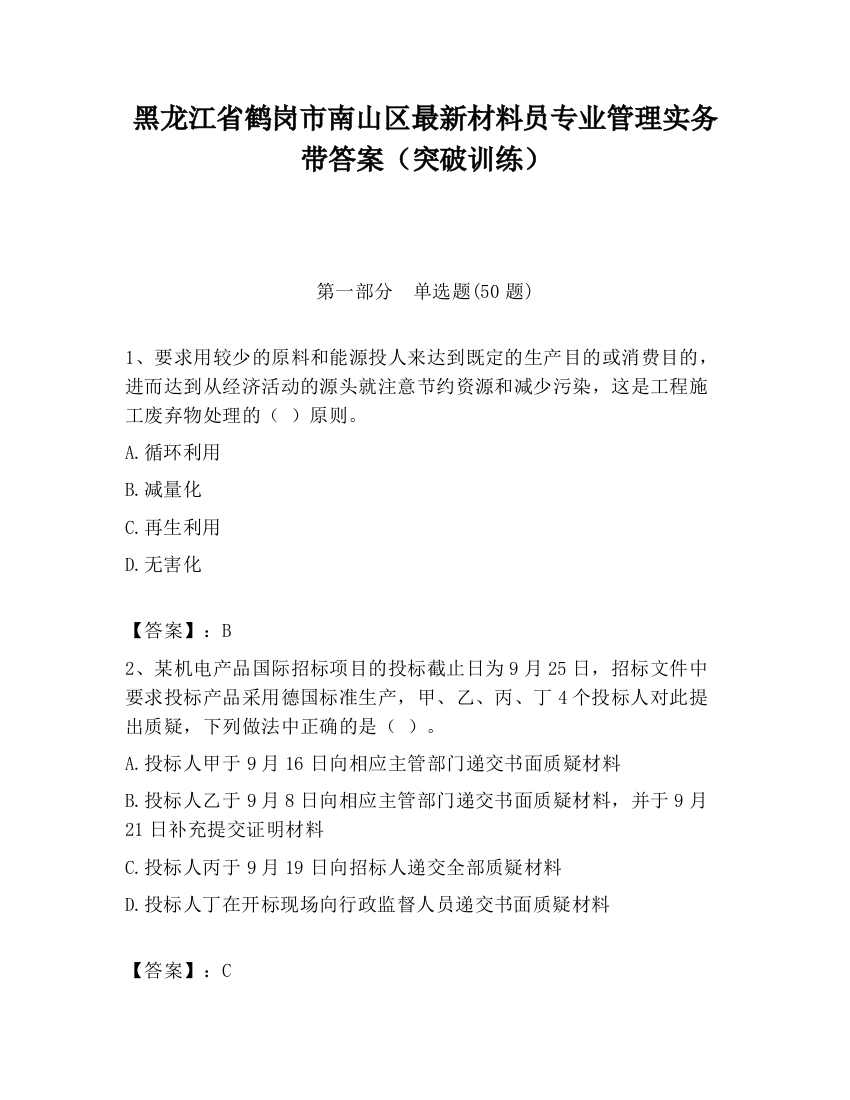 黑龙江省鹤岗市南山区最新材料员专业管理实务带答案（突破训练）

第一部分　单选题(50 题)

1、要求用较少的原料和能源投人来达到既定的生产目的或消费目的，进而达到从经济活动的源头就注意节约资源和减少污染，这是工程施工废弃物处理的（ ）原则。

A.循环利用

B.减量化

C.再生利用

D.无害化

【答案】：B

2、某机电产品国际招标项目的投标截止日为 9 月 25 日，招标文件中要求投标产品采用德国标准生产，甲、乙、丙、丁 4 个投标人对此提出质疑，下列做法中正确的是（ ）。

A.投标人甲于 9 月 16 日向相应主管部门递交书面质疑材料

B.投标人乙于 9 月 8 日向相应主管部门递交书面质疑材料，并于 9 月 21 日补充提交证明材料

C.投标人丙于 9 月 19 日向招标人递交全部质疑材料

D.投标人丁在开标现场向行政监督人员递交书面质疑材料

【答案】：C